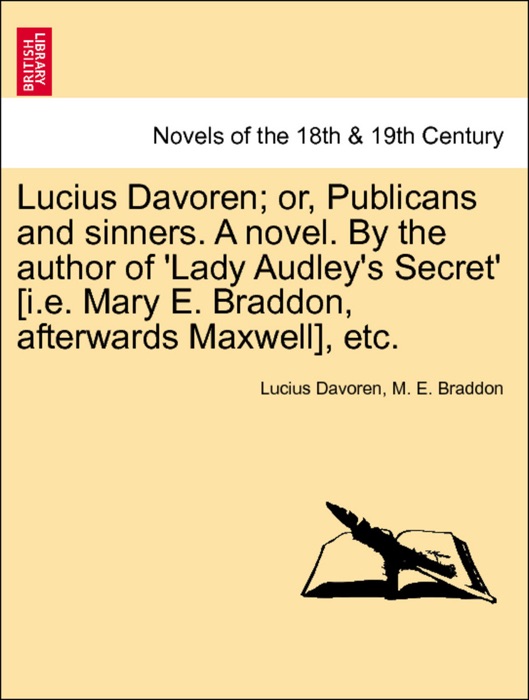 BRITISH LIBRARY

Novels of the 18th & 19th Century

Lucius Davoren; or, Publicans and sinners. A novel. By the author of 'Lady Audley's Secret' [i.e. Mary E. Braddon, afterwards Maxwell], etc.

Lucius Davoren, M. E. Braddon